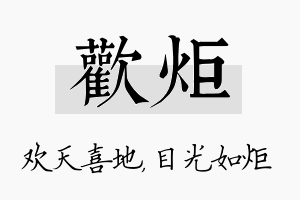 歡炬

欢天喜地，目光如炬